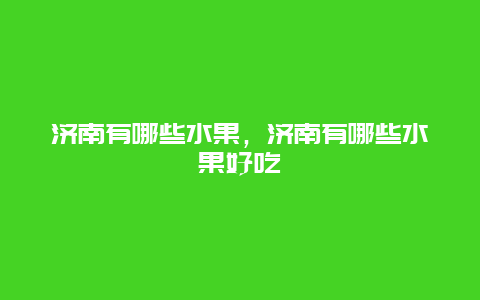 济南有哪些水果，济南有哪些水果好吃